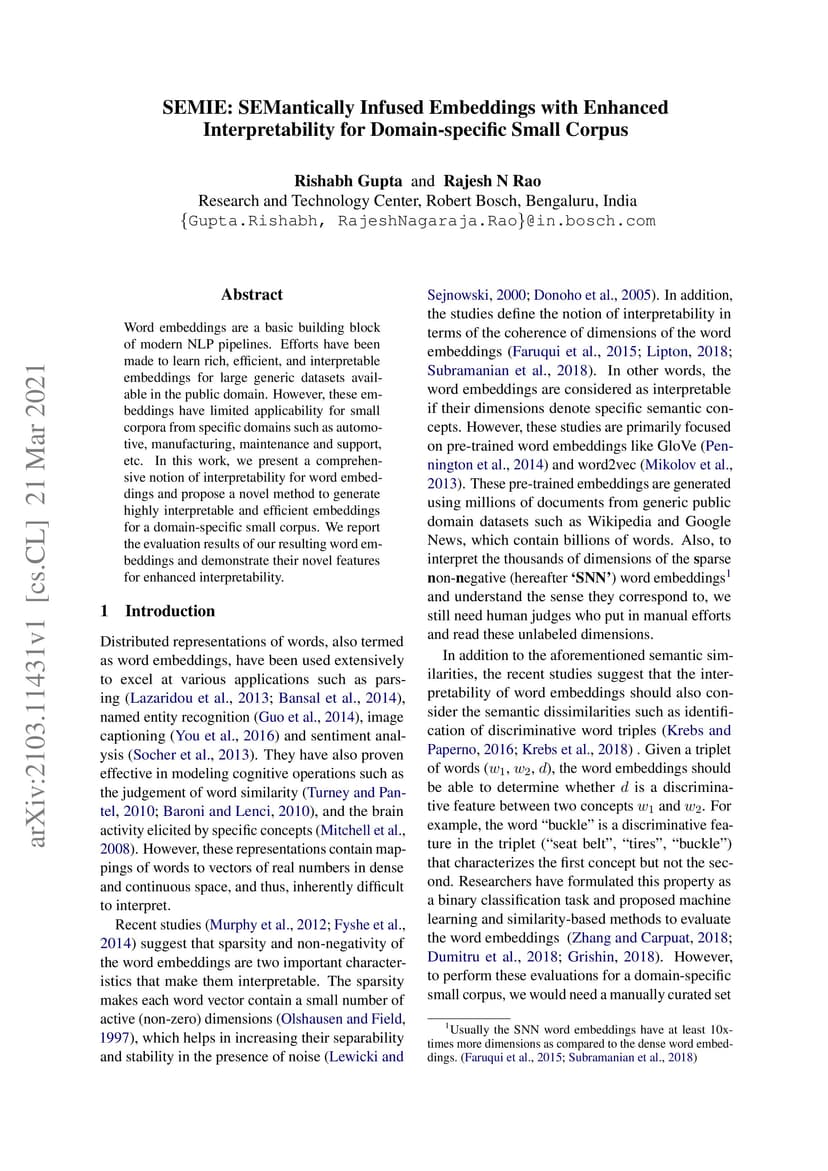 SEMIE: SEMantically Infused Embeddings with Enhanced Interpretability for Domain-specific Small Corpus

Rishabh Gupta and Rajesh N Rao
Research and Technology Center, Robert Bosch, Bengaluru, India
{Gupta.Rishabh, RajeshNagaraja.Rao}@in.bosch.com

arXiv:2103.11431v1 [cs.CL] 21 Mar 2021

Abstract

Word embeddings are a basic building block of modern NLP pipelines. Efforts have been made to learn rich, efficient, and interpretable embeddings for large generic datasets available in the public domain. However, these embeddings have limited applicability for small corpora from specific domains such as automotive, manufacturing, maintenance and support, etc. In this work, we present a comprehensive notion of interpretability for word embeddings and propose a novel method to generate highly interpretable and efficient embeddings for a domain-specific small corpus. We report the evaluation results of our resulting word embeddings and demonstrate their novel features for enhanced interpretability.

1 Introduction

Distributed representations of words, also termed as word embeddings, have been used extensively to excel at various applications such as parsing (Lazaridou et al., 2013; Bansal et al., 2014), named entity recognition (Guo et al., 2014), image captioning (You et al., 2016) and sentiment analysis (Socher et al., 2013). They have also proven effective in modeling cognitive operations such as the judgement of word similarity (Turney and Pantel, 2010; Baroni and Lenci, 2010), and the brain activity elicited by specific concepts (Mitchell et al., 2008). However, these representations contain mappings of words to vectors of real numbers in dense and continuous space, and thus, inherently difficult to interpret.

Recent studies (Murphy et al., 2012; Fyshe et al., 2014) suggest that sparsity and non-negativity of the word embeddings are two important characteristics that make them interpretable. The sparsity makes each word vector contain a small number of active (non-zero) dimensions (Olshausen and Field, 1997), which helps in increasing their separability and stability in the presence of noise (Lewicki and Sejnowski, 2000; Donoho et al., 2005). In addition, the studies define the notion of interpretability in terms of the coherence of dimensions of the word embeddings (Faruqui et al., 2015; Lipton, 2018; Subramanian et al., 2018). In other words, the word embeddings are considered as interpretable if their dimensions denote specific semantic concepts. However, these studies are primarily focused on pre-trained word embeddings like GloVe (Pennington et al., 2014) and word2vec (Mikolov et al., 2013). These pre-trained embeddings are generated using millions of documents from generic public domain datasets such as Wikipedia and Google News, which contain billions of words. Also, to interpret the thousands of dimensions of the sparse non-negative (hereafter 'SNN') word embeddings$^1$ and understand the sense they correspond to, we still need human judges who put in manual efforts and read these unlabeled dimensions.

In addition to the aforementioned semantic similarities, the recent studies suggest that the interpretability of word embeddings should also consider the semantic dissimilarities such as identification of discriminative word triples (Krebs and Paperno, 2016; Krebs et al., 2018) . Given a triplet of words ($w_1$, $w_2$, $d$), the word embeddings should be able to determine whether $d$ is a discriminative feature between two concepts $w_1$ and $w_2$. For example, the word "buckle" is a discriminative feature in the triplet ("seat belt", "tires", "buckle") that characterizes the first concept but not the second. Researchers have formulated this property as a binary classification task and proposed machine learning and similarity-based methods to evaluate the word embeddings (Zhang and Carpuat, 2018; Dumitru et al., 2018; Grishin, 2018). However, to perform these evaluations for a domain-specific small corpus, we would need a manually curated set

$^1$Usually the SNN word embeddings have at least 10x-times more dimensions as compared to the dense word embeddings. (Faruqui et al., 2015; Subramanian et al., 2018)